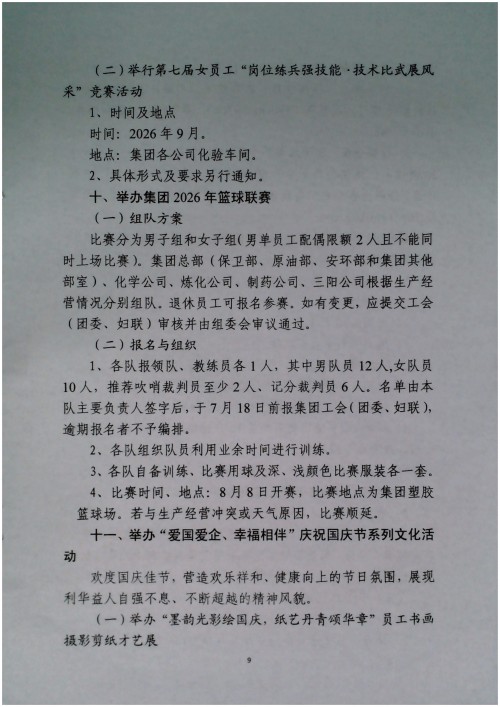 （二）举行第七届女员工“岗位练兵强技能·技术比武展风采”竞赛活动

1、时间及地点

时间：2026年9月。

地点：集团各公司化验车间。

2、具体形式及要求另行通知。

十、举办集团2026年篮球联赛

（一）组队方案

比赛分为男子组和女子组（男单员工配偶限额2人且不能同时上场比赛）。集团总部（保卫部、原油部、安环部和集团其他部室）、化学公司、炼化公司、制药公司、三阳公司根据生产经营情况分别组队。退休员工可报名参赛。如有变更，应提交工会（团委、妇联）审核并由组委会审议通过。

（二）报名与组织

1、各队报领队、教练员各1人，其中男队员12人,女队员10人，推荐吹哨裁判员至少2人、记分裁判员6人。名单由本队主要负责人签字后，于7月18日前报集团工会（团委、妇联），逾期报名者不予编排。

2、各队组织队员利用业余时间进行训练。

3、各队自备训练、比赛用球及深、浅颜色比赛服装各一套。

4、比赛时间、地点：8月8日开赛，比赛地点为集团塑胶篮球场。若与生产经营冲突或天气原因，比赛顺延。

十一、举办“爱国爱企、幸福相伴”庆祝国庆节系列文化活动

欢度国庆佳节，营造欢乐祥和、健康向上的节日氛围，展现利华益人自强不息、不断超越的精神风貌。

（一）举办“墨韵光影绘国庆，纸艺丹青颂华章”员工书画摄影剪纸才艺展

9